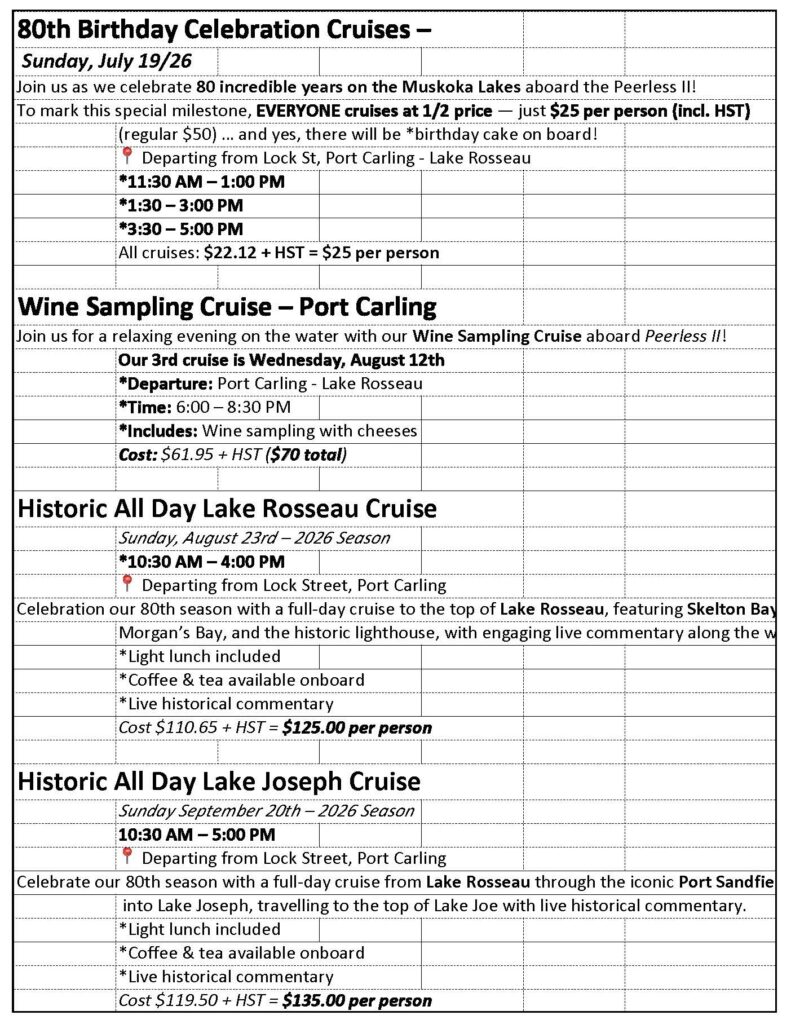 80th Birthday Celebration Cruises –

Sunday, July 19/26

Join us as we celebrate 80 incredible years on the Muskoka Lakes aboard the Peerless II!

To mark this special milestone, EVERYONE cruises at 1/2 price — just $25 per person (incl. HST)

(regular $50) ... and yes, there will be *birthday cake on board!

📍 Departing from Lock St, Port Carling - Lake Rosseau

*11:30 AM – 1:00 PM

*1:30 – 3:00 PM

*3:30 – 5:00 PM

All cruises: $22.12 + HST = $25 per person

Wine Sampling Cruise – Port Carling

Join us for a relaxing evening on the water with our Wine Sampling Cruise aboard Peerless II!

Our 3rd cruise is Wednesday, August 12th

*Departure: Port Carling - Lake Rosseau

*Time: 6:00 – 8:30 PM

*Includes: Wine sampling with cheeses

Cost: $61.95 + HST ($70 total)

Historic All Day Lake Rosseau Cruise

Sunday, August 23rd – 2026 Season

*10:30 AM – 4:00 PM

📍 Departing from Lock Street, Port Carling

Celebration our 80th season with a full-day cruise to the top of Lake Rosseau, featuring Skelton Bay

Morgan's Bay, and the historic lighthouse, with engaging live commentary along the w

*Light lunch included

*Coffee & tea available onboard

*Live historical commentary

Cost $110.65 + HST = $125.00 per person

Historic All Day Lake Joseph Cruise

Sunday September 20th – 2026 Season

10:30 AM – 5:00 PM

📍 Departing from Lock Street, Port Carling

Celebrate our 80th season with a full-day cruise from Lake Rosseau through the iconic Port Sandfie

into Lake Joseph, travelling to the top of Lake Joe with live historical commentary.

*Light lunch included

*Coffee & tea available onboard

*Live historical commentary

Cost $119.50 + HST = $135.00 per person